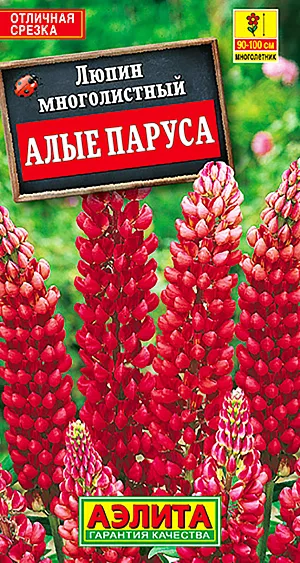 ОТЛИЧНАЯ СРЕЗКА

90-100 см
МНОГОЛЕТНИК

Люпин многолистный

АЛЫЕ ПАРУСА

АЭЛИТА
ГАРАНТИЯ КАЧЕСТВА